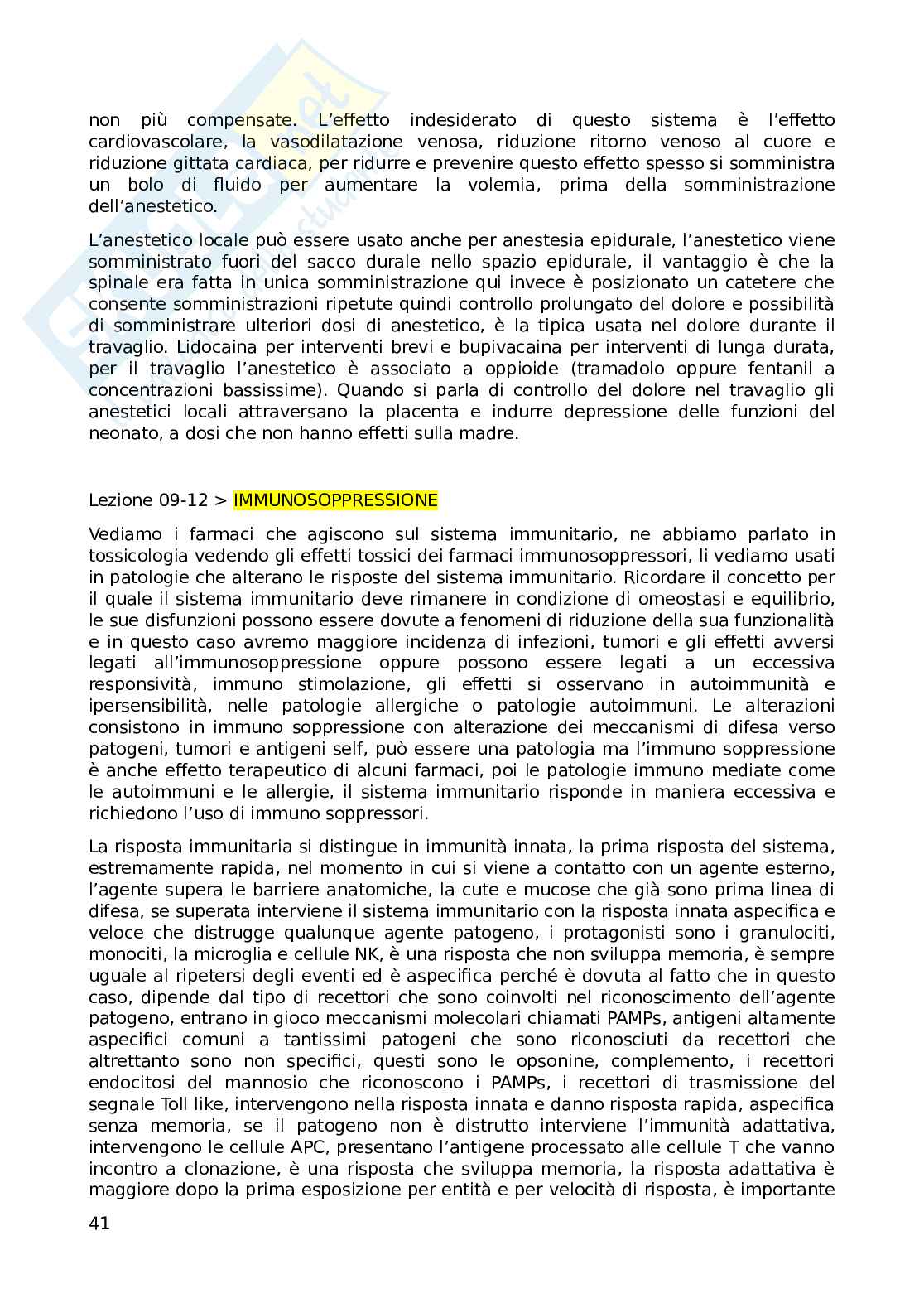 non più compensate. L'effetto indesiderato di questo sistema è l'effetto cardiovascolare, la vasodilatazione venosa, riduzione ritorno venoso al cuore e riduzione gittata cardiaca, per ridurre e prevenire questo effetto spesso si somministra un bolo di fluido per aumentare la volemia, prima della somministrazione dell'anestetico.

L'anestetico locale può essere usato anche per anestesia epidurale, l'anestetico viene somministrato fuori del sacco durale nello spazio epidurale, il vantaggio è che la spinale era fatta in unica somministrazione qui invece è posizionato un catetere che consente somministrazioni ripetute quindi controllo prolungato del dolore e possibilità di somministrare ulteriori dosi di anestetico, è la tipica usata nel dolore durante il travaglio. Lidocaina per interventi brevi e bupivacaina per interventi di lunga durata, per il travaglio l'anestetico è associato a oppioide (tramadolo oppure fentanil a concentrazioni bassissime). Quando si parla di controllo del dolore nel travaglio gli anestetici locali attraversano la placenta e indurre depressione delle funzioni del neonato, a dosi che non hanno effetti sulla madre.

Lezione 09-12 > IMMUNOSOPPRESSIONE

Vediamo i farmaci che agiscono sul sistema immunitario, ne abbiamo parlato in tossicologia vedendo gli effetti tossici dei farmaci immunosoppressori, li vediamo usati in patologie che alterano le risposte del sistema immunitario. Ricordare il concetto per il quale il sistema immunitario deve rimanere in condizione di omeostasi e equilibrio, le sue disfunzioni possono essere dovute a fenomeni di riduzione della sua funzionalità e in questo caso avremo maggiore incidenza di infezioni, tumori e gli effetti avversi legati all'immunosoppressione oppure possono essere legati a un eccessiva responsività, immuno stimolazione, gli effetti si osservano in autoimmunità e ipersensibilità, nelle patologie allergiche o patologie autoimmuni. Le alterazioni consistono in immuno soppressione con alterazione dei meccanismi di difesa verso patogeni, tumori e antigeni self, può essere una patologia ma l'immuno soppressione è anche effetto terapeutico di alcuni farmaci, poi le patologie immuno mediate come le autoimmuni e le allergie, il sistema immunitario risponde in maniera eccessiva e richiedono l'uso di immuno soppressori.

La risposta immunitaria si distingue in immunità innata, la prima risposta del sistema, estremamente rapida, nel momento in cui si viene a contatto con un agente esterno, l'agente supera le barriere anatomiche, la cute e mucose che già sono prima linea di difesa, se superata interviene il sistema immunitario con la risposta innata aspecifica e veloce che distrugge qualunque agente patogeno, i protagonisti sono i granulociti, monociti, la microglia e cellule NK, è una risposta che non sviluppa memoria, è sempre uguale al ripetersi degli eventi ed è aspecifica perché è dovuta al fatto che in questo caso, dipende dal tipo di recettori che sono coinvolti nel riconoscimento dell'agente patogeno, entrano in gioco meccanismi molecolari chiamati PAMPs, antigeni altamente aspecifici comuni a tantissimi patogeni che sono riconosciuti da recettori che altrettanto sono non specifici, questi sono le opsonine, complemento, i recettori endocitosi del mannosio che riconoscono i PAMPs, i recettori di trasmissione del segnale Toll like, intervengono nella risposta innata e danno risposta rapida, aspecifica senza memoria, se il patogeno non è distrutto interviene l'immunità adattativa, intervengono le cellule APC, presentano l'antigene processato alle cellule T che vanno incontro a clonazione, è una risposta che sviluppa memoria, la risposta adattativa è maggiore dopo la prima esposizione per entità e per velocità di risposta, è importante

41